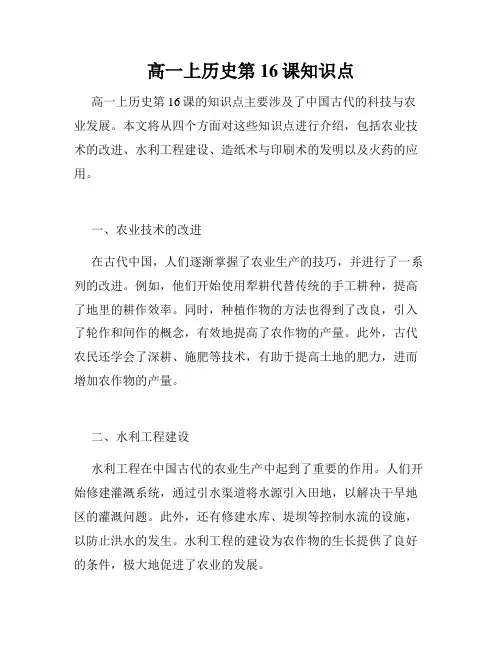 高一上历史第 16 课知识点

高一上历史第 16 课的知识点主要涉及了中国古代的科技与农业发展。本文将从四个方面对这些知识点进行介绍，包括农业技术的改进、水利工程建设、造纸术与印刷术的发明以及火药的应用。

一、农业技术的改进

在古代中国，人们逐渐掌握了农业生产的技巧，并进行了一系列的改进。例如，他们开始使用犁耕代替传统的手工耕种，提高了地里的耕作效率。同时，种植作物的方法也得到了改良，引入了轮作和间作的概念，有效地提高了农作物的产量。此外，古代农民还学会了深耕、施肥等技术，有助于提高土地的肥力，进而增加农作物的产量。

二、水利工程建设

水利工程在中国古代的农业生产中起到了重要的作用。人们开始修建灌溉系统，通过引水渠道将水源引入田地，以解决干旱地区的灌溉问题。此外，还有修建水库、堤坝等控制水流的设施，以防止洪水的发生。水利工程的建设为农作物的生长提供了良好的条件，极大地促进了农业的发展。